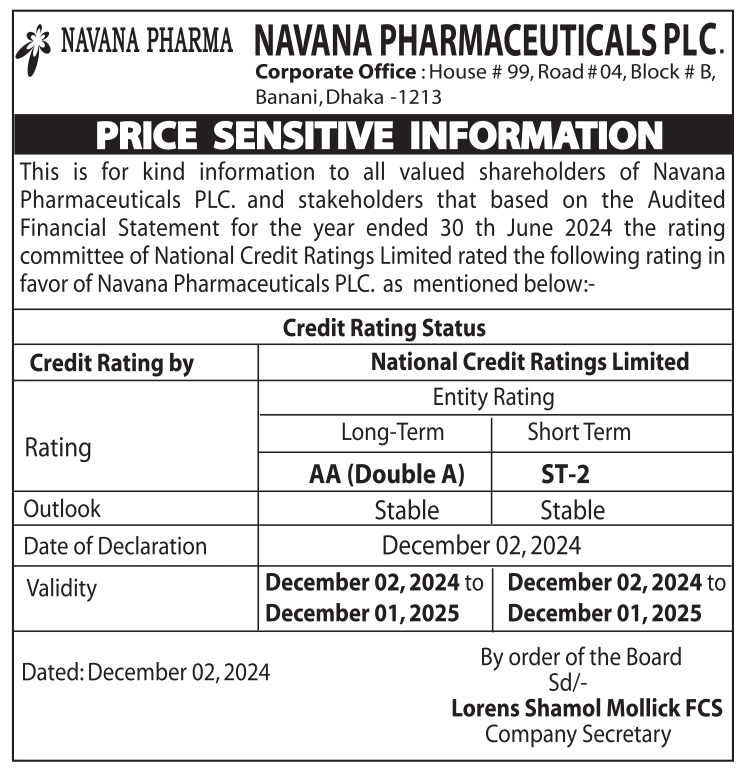 NAVANA PHARMA

NAVANA PHARMACEUTICALS PLC.

Corporate Office : House # 99, Road # 04, Block # B, Banani, Dhaka -1213

PRICE SENSITIVE INFORMATION

This is for kind information to all valued shareholders of Navana Pharmaceuticals PLC. and stakeholders that based on the Audited Financial Statement for the year ended 30 th June 2024 the rating committee of National Credit Ratings Limited rated the following rating in favor of Navana Pharmaceuticals PLC. as mentioned below:-

Credit Rating Status

| Credit Rating by | National Credit Ratings Limited | |
|---|---|---|
| Rating | Entity Rating | |
| | Long-Term | Short Term |
| | AA (Double A) | ST-2 |
| Outlook | Stable | Stable |
| Date of Declaration | December 02, 2024 | |
| Validity | December 02, 2024 to December 01, 2025 | December 02, 2024 to December 01, 2025 |

Dated: December 02, 2024

By order of the Board
Sd/-
Lorens Shamol Mollick FCS
Company Secretary